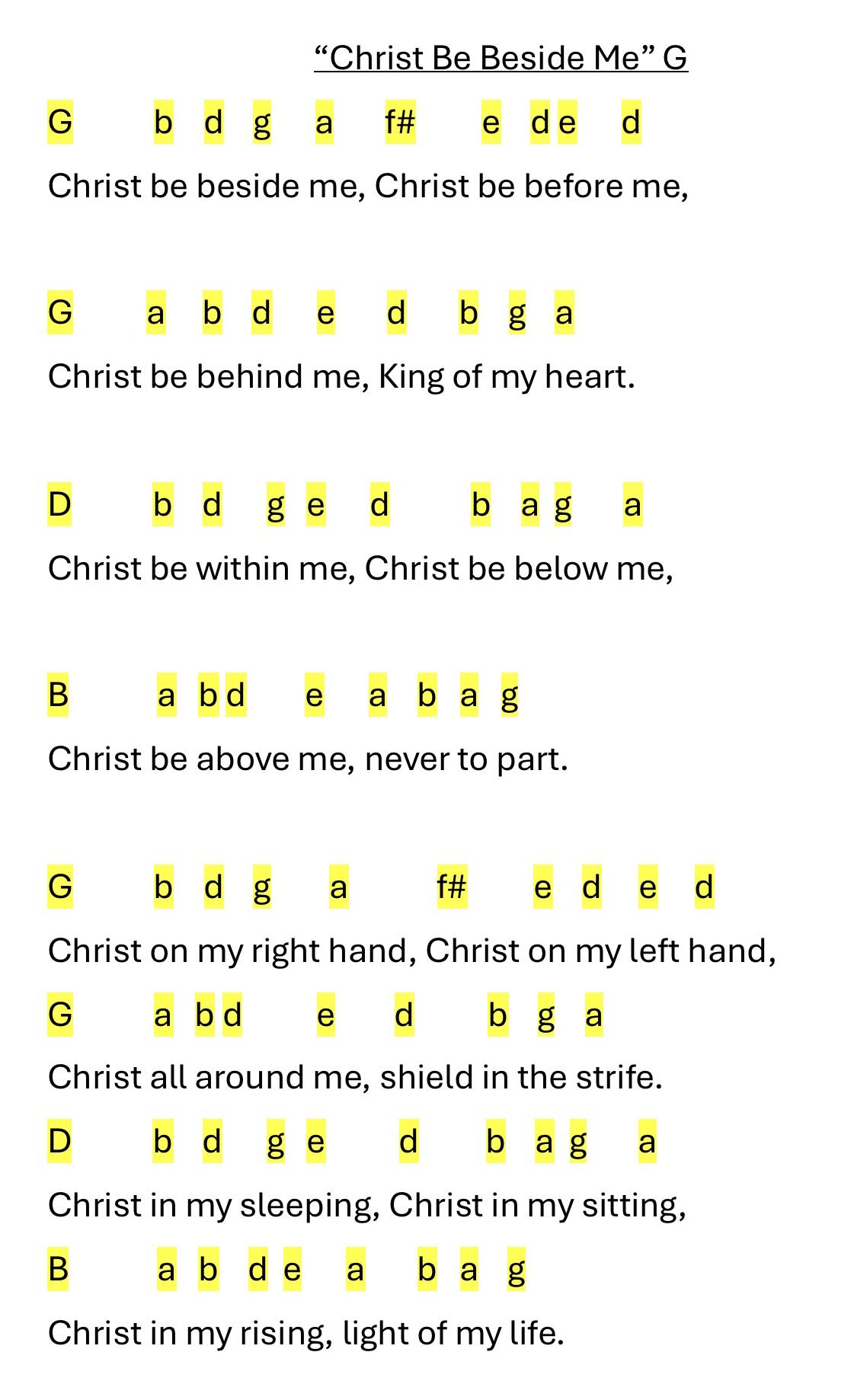 "Christ Be Beside Me" G

G b d g a f# e d e d

Christ be beside me, Christ be before me,

G a b d e d b g a

Christ be behind me, King of my heart.

D b d g e d b a g a

Christ be within me, Christ be below me,

B a b d e a b a g

Christ be above me, never to part.

G b d g a f# e d e d

Christ on my right hand, Christ on my left hand,

G a b d e d b g a

Christ all around me, shield in the strife.

D b d g e d b a g a

Christ in my sleeping, Christ in my sitting,

B a b d e a b a g

Christ in my rising, light of my life.